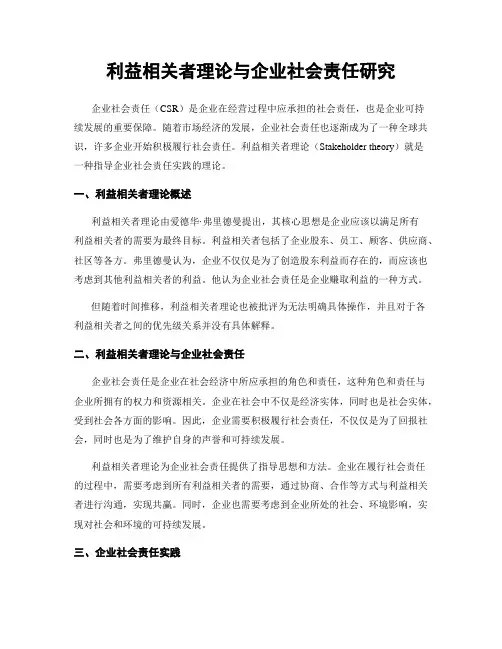 利益相关者理论与企业社会责任研究

企业社会责任（CSR）是企业在经营过程中应承担的社会责任，也是企业可持续发展的重要保障。随着市场经济的发展，企业社会责任也逐渐成为了一种全球共识，许多企业开始积极履行社会责任。利益相关者理论（Stakeholder theory）就是一种指导企业社会责任实践的理论。

一、利益相关者理论概述

利益相关者理论由爱德华·弗里德曼提出，其核心思想是企业应该以满足所有利益相关者的需要为最终目标。利益相关者包括了企业股东、员工、顾客、供应商、社区等各方。弗里德曼认为，企业不仅仅是为了创造股东利益而存在的，而应该也考虑到其他利益相关者的利益。他认为企业社会责任是企业赚取利益的一种方式。

但随着时间推移，利益相关者理论也被批评为无法明确具体操作，并且对于各利益相关者之间的优先级关系并没有具体解释。

二、利益相关者理论与企业社会责任

企业社会责任是企业在社会经济中所应承担的角色和责任，这种角色和责任与企业所拥有的权力和资源相关。企业在社会中不仅是经济实体，同时也是社会实体，受到社会各方面的影响。因此，企业需要积极履行社会责任，不仅仅是为了回报社会，同时也是为了维护自身的声誉和可持续发展。

利益相关者理论为企业社会责任提供了指导思想和方法。企业在履行社会责任的过程中，需要考虑到所有利益相关者的需要，通过协商、合作等方式与利益相关者进行沟通，实现共赢。同时，企业也需要考虑到企业所处的社会、环境影响，实现对社会和环境的可持续发展。

三、企业社会责任实践